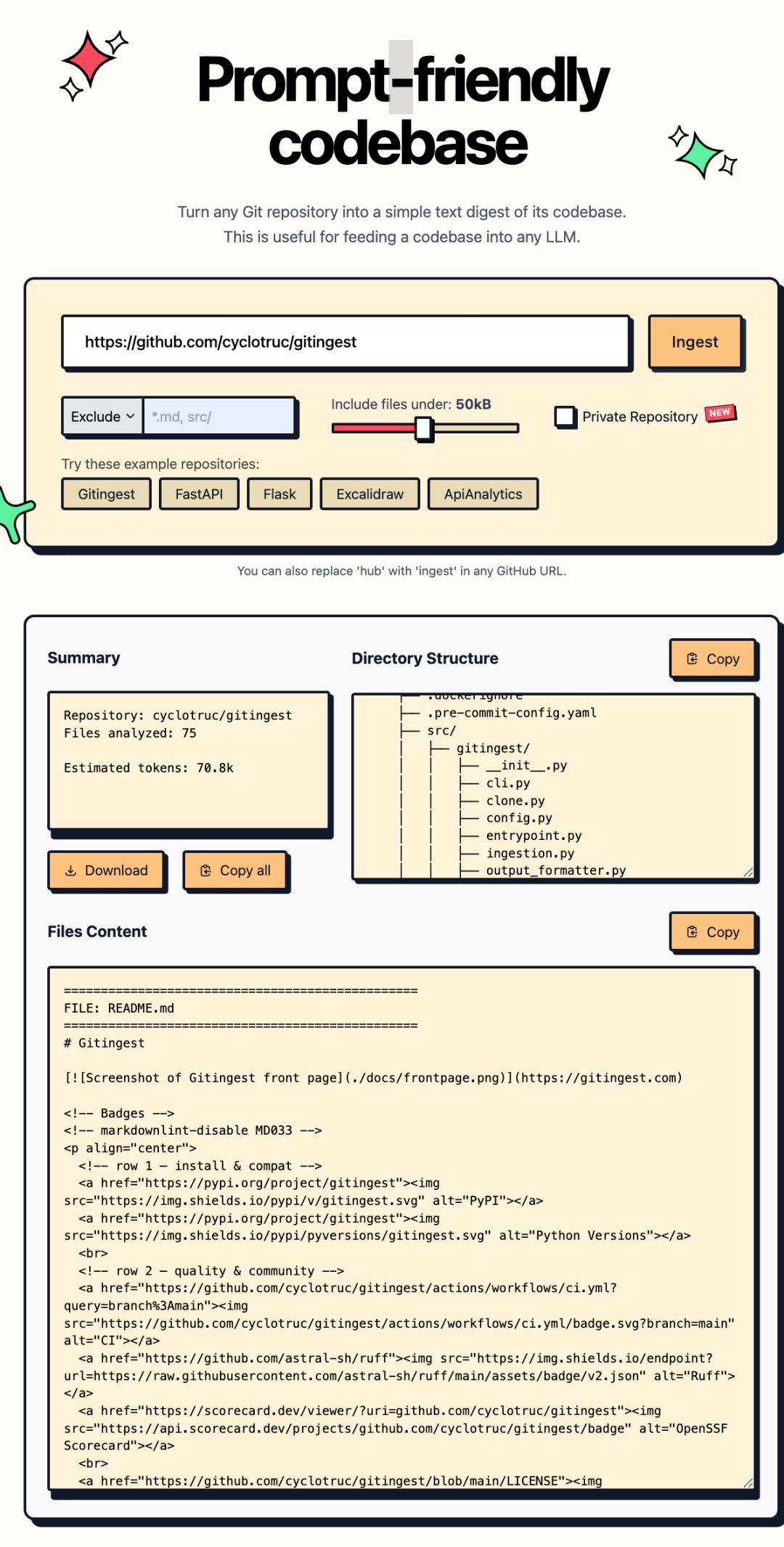 Prompt-friendly codebase

Turn any Git repository into a simple text digest of its codebase.
This is useful for feeding a codebase into any LLM.

https://github.com/cyclotruc/gitingest

Ingest

Exclude *.md, src/

Include files under: 50kB

Private Repository NEW

Try these example repositories:

Gitingest FastAPI Flask Excalidraw ApiAnalytics

You can also replace 'hub' with 'ingest' in any GitHub URL.

Summary

Repository: cyclotruc/gitingest
Files analyzed: 75

Estimated tokens: 70.8k

Download Copy all

Directory Structure

Copy

├── .dockerignore
├── .pre-commit-config.yaml
├── src/
│ ├── gitingest/
│ │ ├── __init__.py
│ │ ├── cli.py
│ │ ├── clone.py
│ │ ├── config.py
│ │ ├── entrypoint.py
│ │ ├── ingestion.py
│ │ ├── output_formatter.py

Files Content

Copy

================================================
FILE: README.md
================================================
# Gitingest

[![Screenshot of Gitingest front page](./docs/frontpage.png)](https://gitingest.com)

<!-- Badges -->
<!-- markdownlint-disable MD033 -->
<p align="center">
<!-- row 1 — install & compat -->
<a href="https://pypi.org/project/gitingest"><img src="https://img.shields.io/pypi/v/gitingest.svg" alt="PyPI"></a>
<a href="https://pypi.org/project/gitingest"><img src="https://img.shields.io/pypi/pyversions/gitingest.svg" alt="Python Versions"></a>
<br>
<!-- row 2 — quality & community -->
<a href="https://github.com/cyclotruc/gitingest/actions/workflows/ci.yml?query=branch%3Amain"><img src="https://github.com/cyclotruc/gitingest/actions/workflows/ci.yml/badge.svg?branch=main" alt="CI"></a>
<a href="https://github.com/astral-sh/ruff"><img src="https://img.shields.io/endpoint?url=https://raw.githubusercontent.com/astral-sh/ruff/main/assets/badge/v2.json" alt="Ruff"></a>
<a href="https://scorecard.dev/viewer/?uri=github.com/cyclotruc/gitingest"><img src="https://api.scorecard.dev/projects/github.com/cyclotruc/gitingest/badge" alt="OpenSSF Scorecard"></a>
<br>
<a href="https://github.com/cyclotruc/gitingest/blob/main/LICENSE"><img